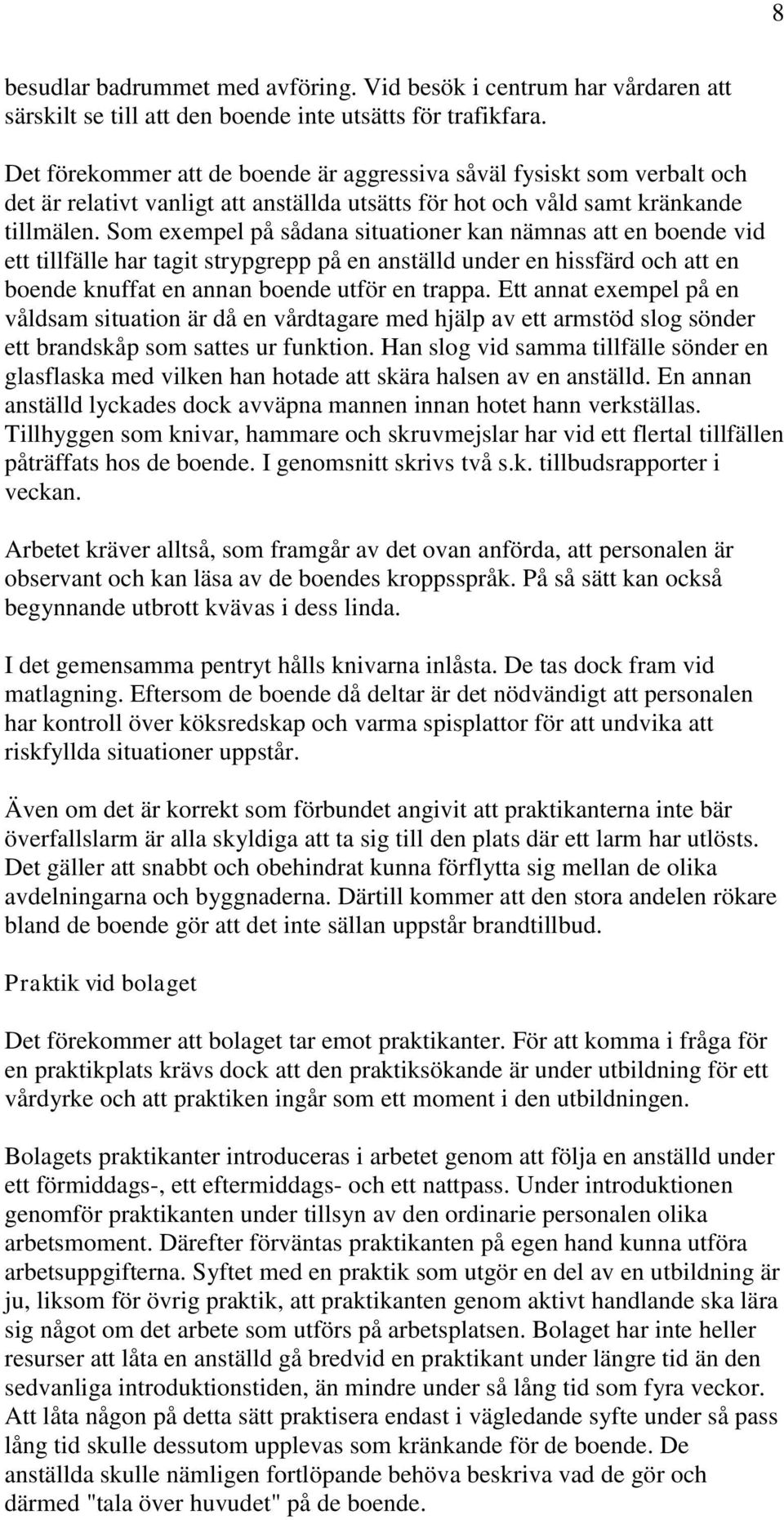 8

besudlar badrummet med avföring. Vid besök i centrum har vårdaren att särskilt se till att den boende inte utsätts för trafikfara.

Det förekommer att de boende är aggressiva såväl fysiskt som verbalt och det är relativt vanligt att anställda utsätts för hot och våld samt kränkande tillmälen. Som exempel på sådana situationer kan nämnas att en boende vid ett tillfälle har tagit strypgrepp på en anställd under en hissfärd och att en boende knuffat en annan boende utför en trappa. Ett annat exempel på en våldsam situation är då en vårdtagare med hjälp av ett armstöd slog sönder ett brandskåp som sattes ur funktion. Han slog vid samma tillfälle sönder en glasflaska med vilken han hotade att skära halsen av en anställd. En annan anställd lyckades dock avväpna mannen innan hotet hann verkställas. Tillhyggen som knivar, hammare och skruvmejslar har vid ett flertal tillfällen påträffats hos de boende. I genomsnitt skrivs två s.k. tillbudsrapporter i veckan.

Arbetet kräver alltså, som framgår av det ovan anförda, att personalen är observant och kan läsa av de boendes kroppsspråk. På så sätt kan också begynnande utbrott kvävas i dess linda.

I det gemensamma pentryt hålls knivarna inlåsta. De tas dock fram vid matlagning. Eftersom de boende då deltar är det nödvändigt att personalen har kontroll över köksredskap och varma spisplattor för att undvika att riskfyllda situationer uppstår.

Även om det är korrekt som förbundet angivit att praktikanterna inte bär överfallslarm är alla skyldiga att ta sig till den plats där ett larm har utlösts. Det gäller att snabbt och obehindrat kunna förflytta sig mellan de olika avdelningarna och byggnaderna. Därtill kommer att den stora andelen rökare bland de boende gör att det inte sällan uppstår brandtillbud.

Praktik vid bolaget

Det förekommer att bolaget tar emot praktikanter. För att komma i fråga för en praktikplats krävs dock att den praktiksökande är under utbildning för ett vårdyrke och att praktiken ingår som ett moment i den utbildningen.

Bolagets praktikanter introduceras i arbetet genom att följa en anställd under ett förmiddags-, ett eftermiddags- och ett nattpass. Under introduktionen genomför praktikanten under tillsyn av den ordinarie personalen olika arbetsmoment. Därefter förväntas praktikanten på egen hand kunna utföra arbetsuppgifterna. Syftet med en praktik som utgör en del av en utbildning är ju, liksom för övrig praktik, att praktikanten genom aktivt handlande ska lära sig något om det arbete som utförs på arbetsplatsen. Bolaget har inte heller resurser att låta en anställd gå bredvid en praktikant under längre tid än den sedvanliga introduktionstiden, än mindre under så lång tid som fyra veckor. Att låta någon på detta sätt praktisera endast i vägledande syfte under så pass lång tid skulle dessutom upplevas som kränkande för de boende. De anställda skulle nämligen fortlöpande behöva beskriva vad de gör och därmed "tala över huvudet" på de boende.